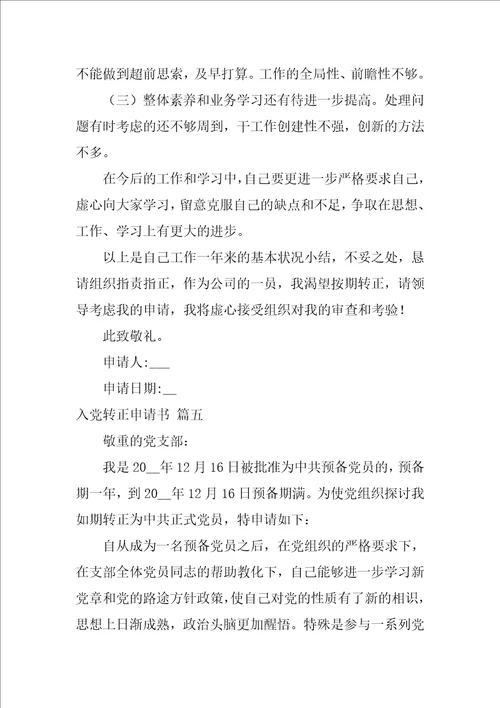 不能做到超前思索，及早打算。工作的全局性、前瞻性不够。

（三）整体素养和业务学习还有待进一步提高。处理问题有时考虑的还不够周到，干工作创建性不强，创新的方法不多。

在今后的工作和学习中，自己要更进一步严格要求自己，虚心向大家学习，留意克服自己的缺点和不足，争取在思想、工作、学习上有更大的进步。

以上是自己工作一年来的基本状况小结，不妥之处，恳请组织指责指正，作为公司的一员，我渴望按期转正，请领导考虑我的申请，我将虚心接受组织对我的审查和考验！

此致敬礼。

申请人:___

申请日期:__

入党转正申请书 篇五

敬重的党支部:

我是 20__年 12 月 16 日被批准为中共预备党员的，预备期一年，到 20__年 12 月 16 日预备期满。为使党组织探讨我如期转正为中共正式党员，特申请如下:

自从成为一名预备党员之后，在党组织的严格要求下，在支部全体党员同志的帮助教化下，自己能够进一步学习新党章和党的路途方针政策，使自己对党的性质有了新的相识，思想上日渐成熟，政治头脑更加醒悟。特殊是参与一系列党